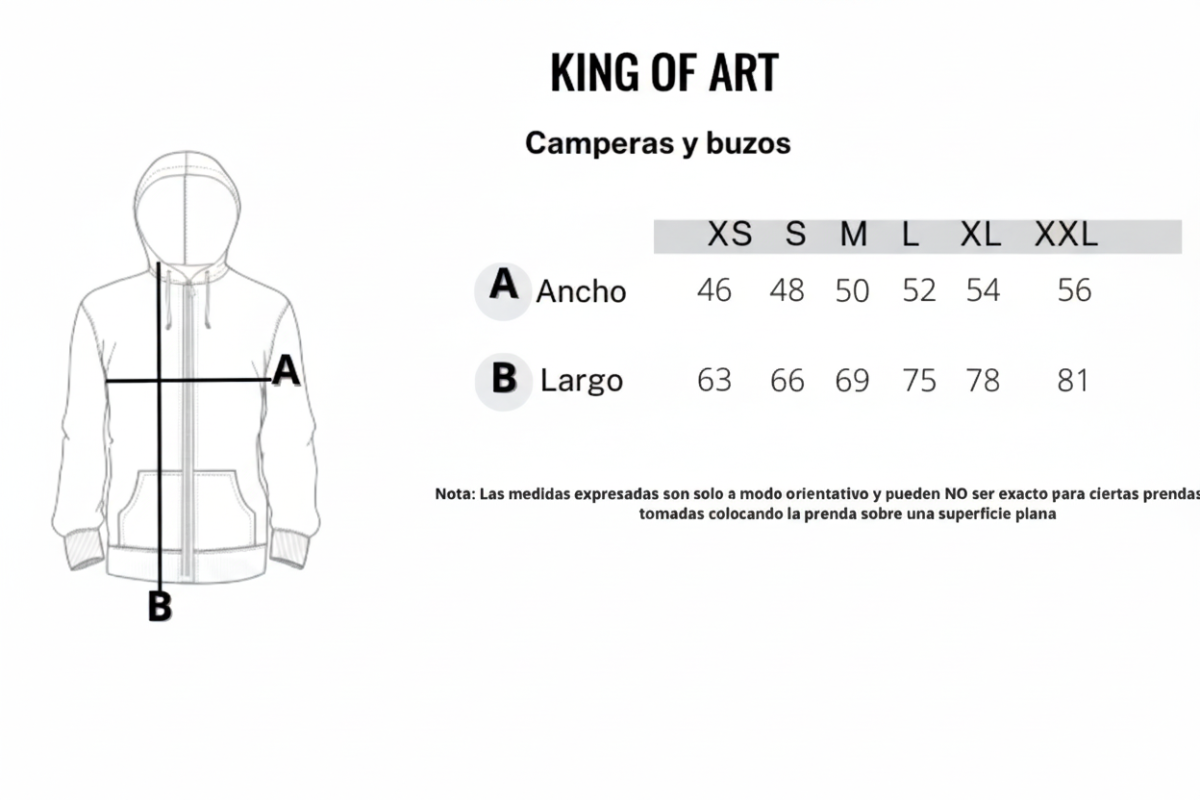 KING OF ART

Camperas y buzos

A

B

| | XS | S | M | L | XL | XXL |
|---|---|---|---|---|---|---|
| A Ancho | 46 | 48 | 50 | 52 | 54 | 56 |
| B Largo | 63 | 66 | 69 | 75 | 78 | 81 |

Nota: Las medidas expresadas son solo a modo orientativo y pueden NO ser exacto para ciertas prendas tomadas colocando la prenda sobre una superficie plana